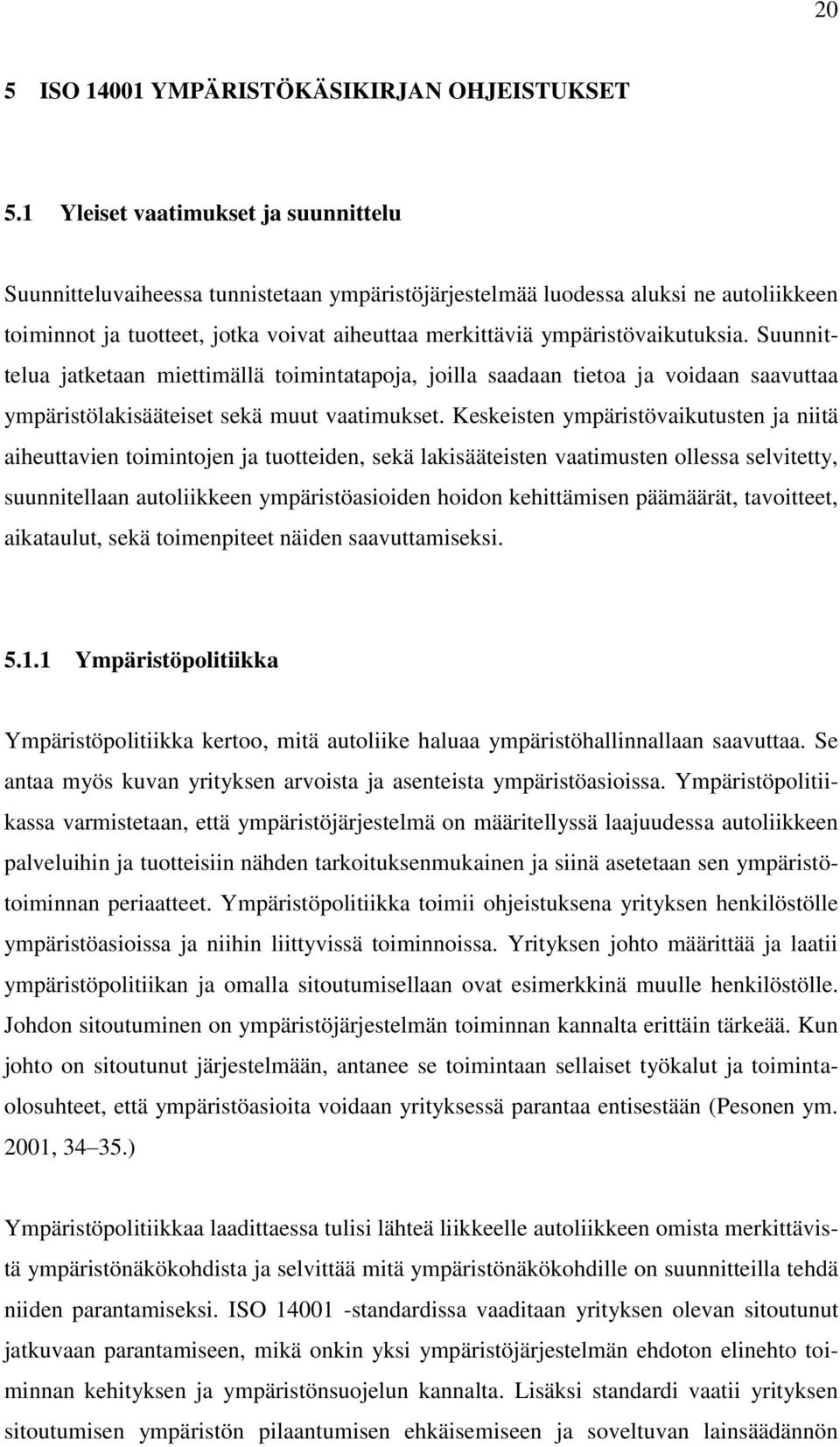 20

5 ISO 14001 YMPÄRISTÖKÄSIKIRJAN OHJEISTUKSET

5.1 Yleiset vaatimukset ja suunnittelu

Suunnitteluvaiheessa tunnistetaan ympäristöjärjestelmää luodessa aluksi ne autoliikkeen toiminnot ja tuotteet, jotka voivat aiheuttaa merkittäviä ympäristövaikutuksia. Suunnittelua jatketaan miettimällä toimintatapoja, joilla saadaan tietoa ja voidaan saavuttaa ympäristölakisääteiset sekä muut vaatimukset. Keskeisten ympäristövaikutusten ja niitä aiheuttavien toimintojen ja tuotteiden, sekä lakisääteisten vaatimusten ollessa selvitetty, suunnitellaan autoliikkeen ympäristöasioiden hoidon kehittämisen päämäärät, tavoitteet, aikataulut, sekä toimenpiteet näiden saavuttamiseksi.

5.1.1 Ympäristöpolitiikka

Ympäristöpolitiikka kertoo, mitä autoliike haluaa ympäristöhallinnallaan saavuttaa. Se antaa myös kuvan yrityksen arvoista ja asenteista ympäristöasioissa. Ympäristöpolitiikassa varmistetaan, että ympäristöjärjestelmä on määritellyssä laajuudessa autoliikkeen palveluihin ja tuotteisiin nähden tarkoituksenmukainen ja siinä asetetaan sen ympäristötoiminnan periaatteet. Ympäristöpolitiikka toimii ohjeistuksena yrityksen henkilöstölle ympäristöasioissa ja niihin liittyvissä toiminnoissa. Yrityksen johto määrittää ja laatii ympäristöpolitiikan ja omalla sitoutumisellaan ovat esimerkkinä muulle henkilöstölle. Johdon sitoutuminen on ympäristöjärjestelmän toiminnan kannalta erittäin tärkeää. Kun johto on sitoutunut järjestelmään, antanee se toimintaan sellaiset työkalut ja toimintaolosuhteet, että ympäristöasioita voidaan yrityksessä parantaa entisestään (Pesonen ym. 2001, 34 35.)

Ympäristöpolitiikkaa laadittaessa tulisi lähteä liikkeelle autoliikkeen omista merkittävistä ympäristönäkökohdista ja selvittää mitä ympäristönäkökohdille on suunnitteilla tehdä niiden parantamiseksi. ISO 14001 -standardissa vaaditaan yrityksen olevan sitoutunut jatkuvaan parantamiseen, mikä onkin yksi ympäristöjärjestelmän ehdoton elinehto toiminnan kehityksen ja ympäristönsuojelun kannalta. Lisäksi standardi vaatii yrityksen sitoutumisen ympäristön pilaantumisen ehkäisemiseen ja soveltuvan lainsäädännön